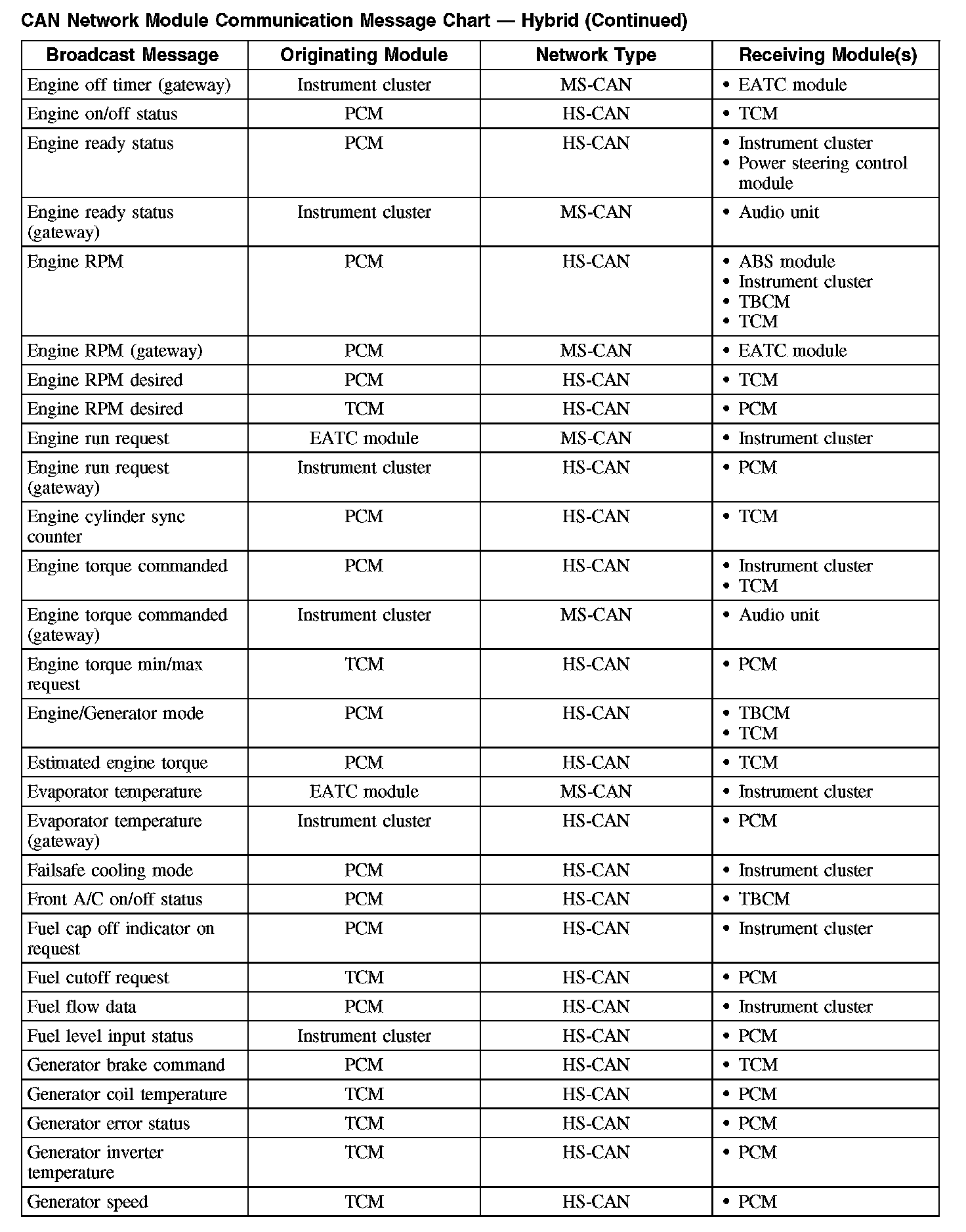 CAN Network Module Communication Message Chart — Hybrid (Continued)

| Broadcast Message | Originating Module | Network Type | Receiving Module(s) |
|---|---|---|---|
| Engine off timer (gateway) | Instrument cluster | MS-CAN | • EATC module |
| Engine on/off status | PCM | HS-CAN | • TCM |
| Engine ready status | PCM | HS-CAN | • Instrument cluster • Power steering control module |
| Engine ready status (gateway) | Instrument cluster | MS-CAN | • Audio unit |
| Engine RPM | PCM | HS-CAN | • ABS module • Instrument cluster • TBCM • TCM |
| Engine RPM (gateway) | PCM | MS-CAN | • EATC module |
| Engine RPM desired | PCM | HS-CAN | • TCM |
| Engine RPM desired | TCM | HS-CAN | • PCM |
| Engine run request | EATC module | MS-CAN | • Instrument cluster |
| Engine run request (gateway) | Instrument cluster | HS-CAN | • PCM |
| Engine cylinder sync counter | PCM | HS-CAN | • TCM |
| Engine torque commanded | PCM | HS-CAN | • Instrument cluster • TCM |
| Engine torque commanded (gateway) | Instrument cluster | MS-CAN | • Audio unit |
| Engine torque min/max request | TCM | HS-CAN | • PCM |
| Engine/Generator mode | PCM | HS-CAN | • TBCM • TCM |
| Estimated engine torque | PCM | HS-CAN | • TCM |
| Evaporator temperature | EATC module | MS-CAN | • Instrument cluster |
| Evaporator temperature (gateway) | Instrument cluster | HS-CAN | • PCM |
| Failsafe cooling mode | PCM | HS-CAN | • Instrument cluster |
| Front A/C on/off status | PCM | HS-CAN | • TBCM |
| Fuel cap off indicator on request | PCM | HS-CAN | • Instrument cluster |
| Fuel cutoff request | TCM | HS-CAN | • PCM |
| Fuel flow data | PCM | HS-CAN | • Instrument cluster |
| Fuel level input status | Instrument cluster | HS-CAN | • PCM |
| Generator brake command | PCM | HS-CAN | • TCM |
| Generator coil temperature | TCM | HS-CAN | • PCM |
| Generator error status | TCM | HS-CAN | • PCM |
| Generator inverter temperature | TCM | HS-CAN | • PCM |
| Generator speed | TCM | HS-CAN | • PCM |